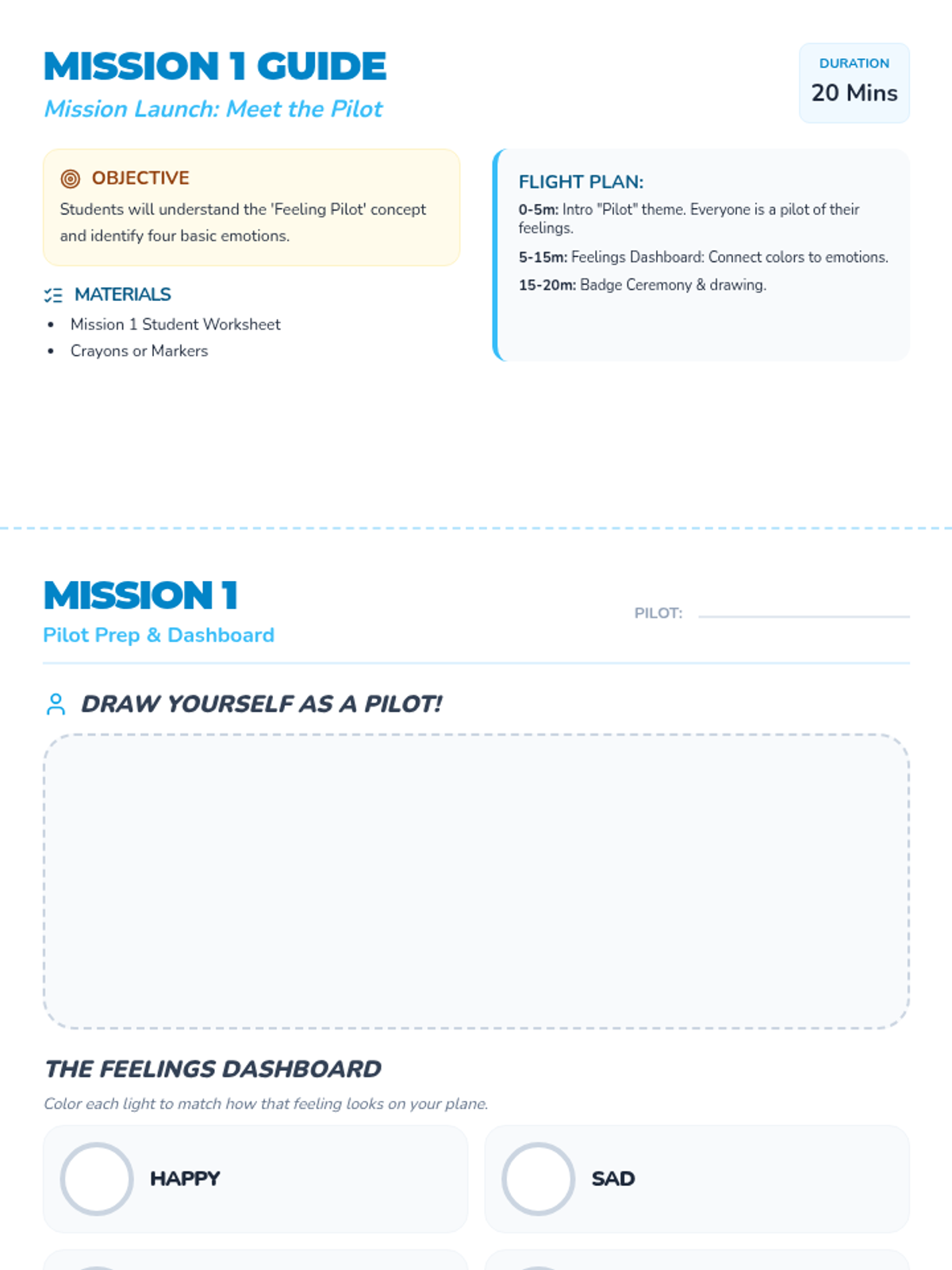 MISSION 1 GUIDE

Mission Launch: Meet the Pilot

DURATION
20 Mins

OBJECTIVE

Students will understand the 'Feeling Pilot' concept and identify four basic emotions.

MATERIALS

• Mission 1 Student Worksheet
• Crayons or Markers

FLIGHT PLAN:

0-5m: Intro "Pilot" theme. Everyone is a pilot of their feelings.

5-15m: Feelings Dashboard: Connect colors to emotions.

15-20m: Badge Ceremony & drawing.

MISSION 1

Pilot Prep & Dashboard

PILOT: ____

DRAW YOURSELF AS A PILOT!

THE FEELINGS DASHBOARD

Color each light to match how that feeling looks on your plane.

HAPPY

SAD